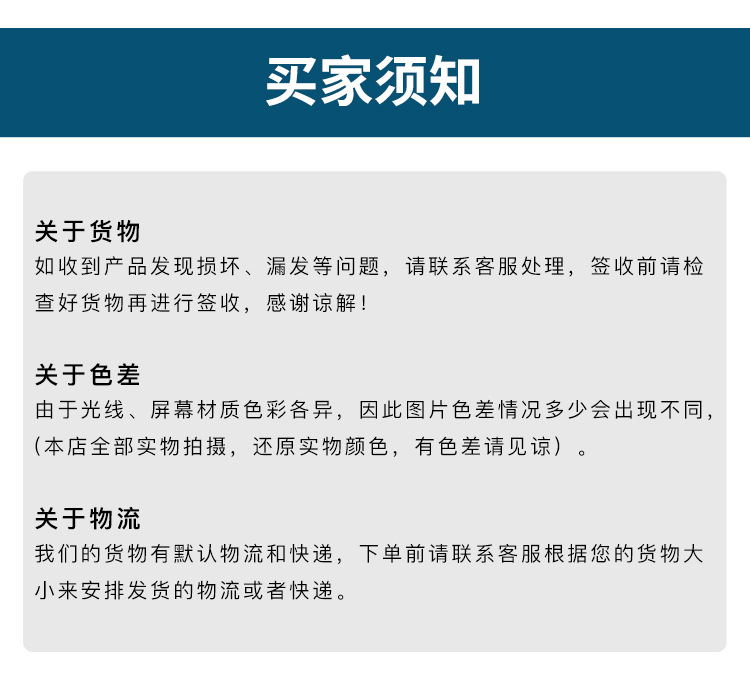 买家须知

关于货物

如收到产品发现损坏、漏发等问题，请联系客服处理，签收前请检查好货物再进行签收，感谢谅解！

关于色差

由于光线、屏幕材质色彩各异，因此图片色差情况多少会出现不同，(本店全部实物拍摄，还原实物颜色，有色差请见谅）。

关于物流

我们的货物有默认物流和快递，下单前请联系客服根据您的货物大小来安排发货的物流或者快递。